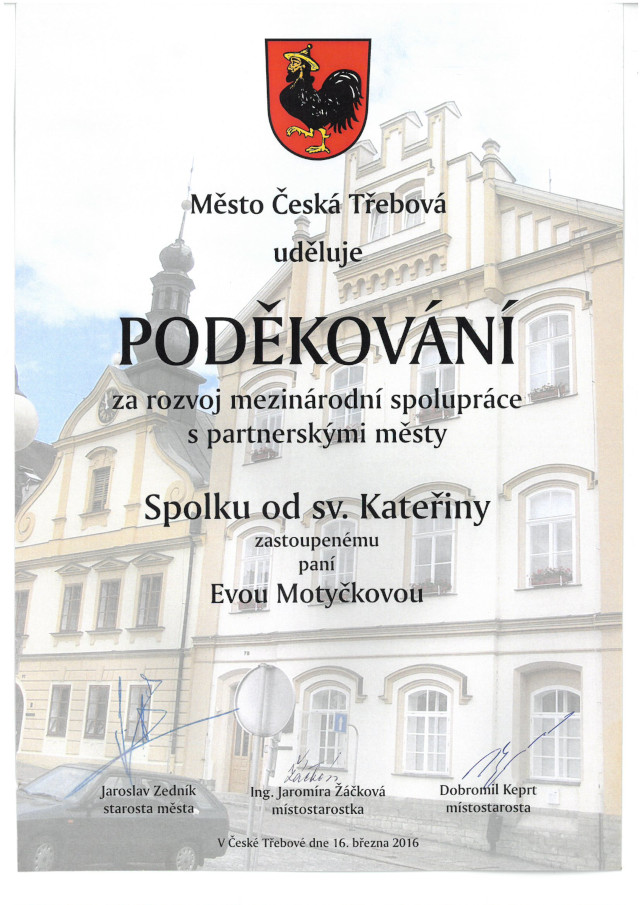 Město Česká Třebová
uděluje

PODĚKOVÁNÍ
za rozvoj mezinárodní spolupráce s partnerskými městy

Spolku od sv. Kateřiny
zastoupenému
paní
Evou Motyčkovou

Jaroslav Zedník
starosta města

Ing. Jaromíra Žáčková
místostarostka

Dobromil Keprt
místostarosta

V České Třebové dne 16. března 2016